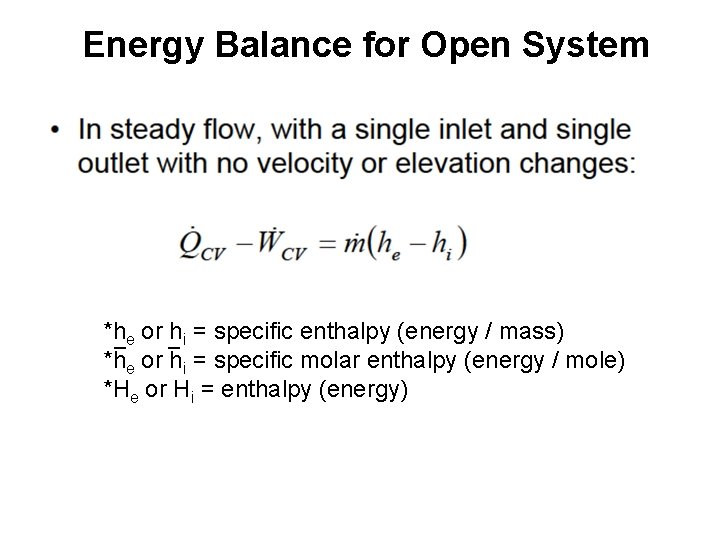 Energy Balance for Open System

• In steady flow, with a single inlet and single outlet with no velocity or elevation changes:

$\dot{Q}_{CV} - \dot{W}_{CV} = \dot{m}(h_e - h_i)$

*$h_e$ or $h_i$ = specific enthalpy (energy / mass)
*$\overline{h}_e$ or $\overline{h}_i$ = specific molar enthalpy (energy / mole)
*$H_e$ or $H_i$ = enthalpy (energy)